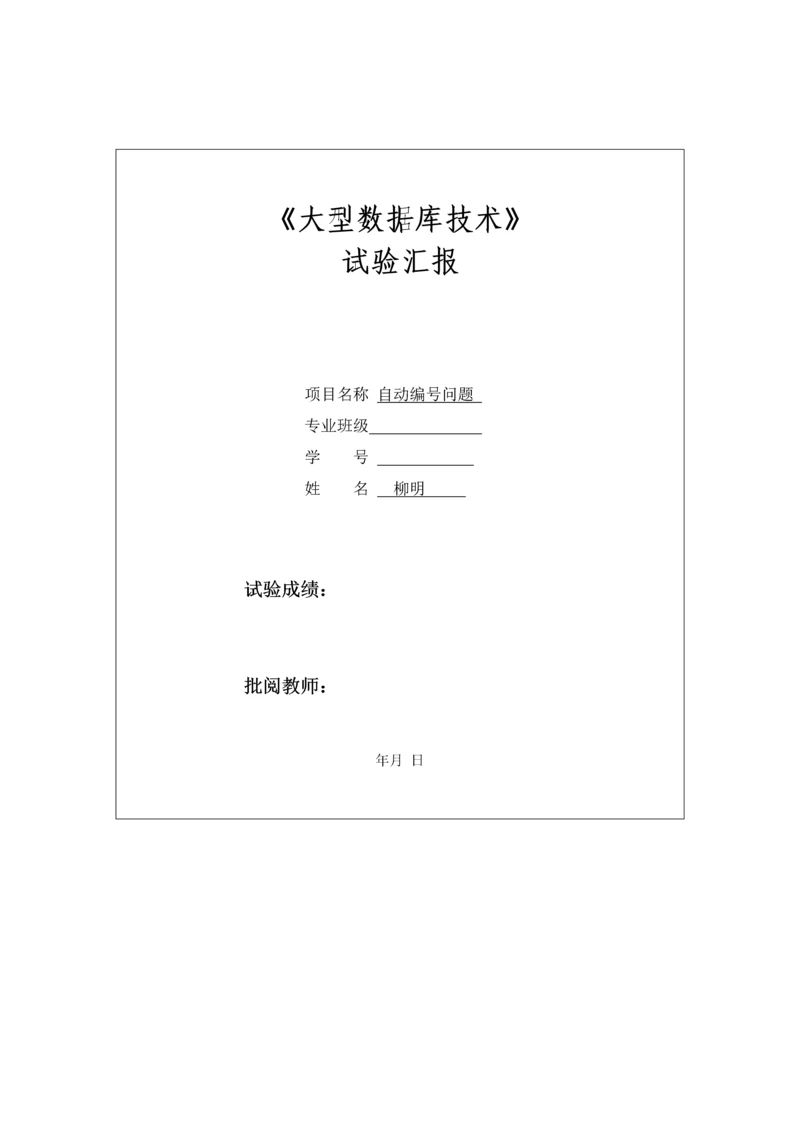 《大型数据库技术》
试验汇报

项目名称 自动编号问题
专业班级
学　　号
姓　　名 柳明

试验成绩：

批阅教师：

年月 日